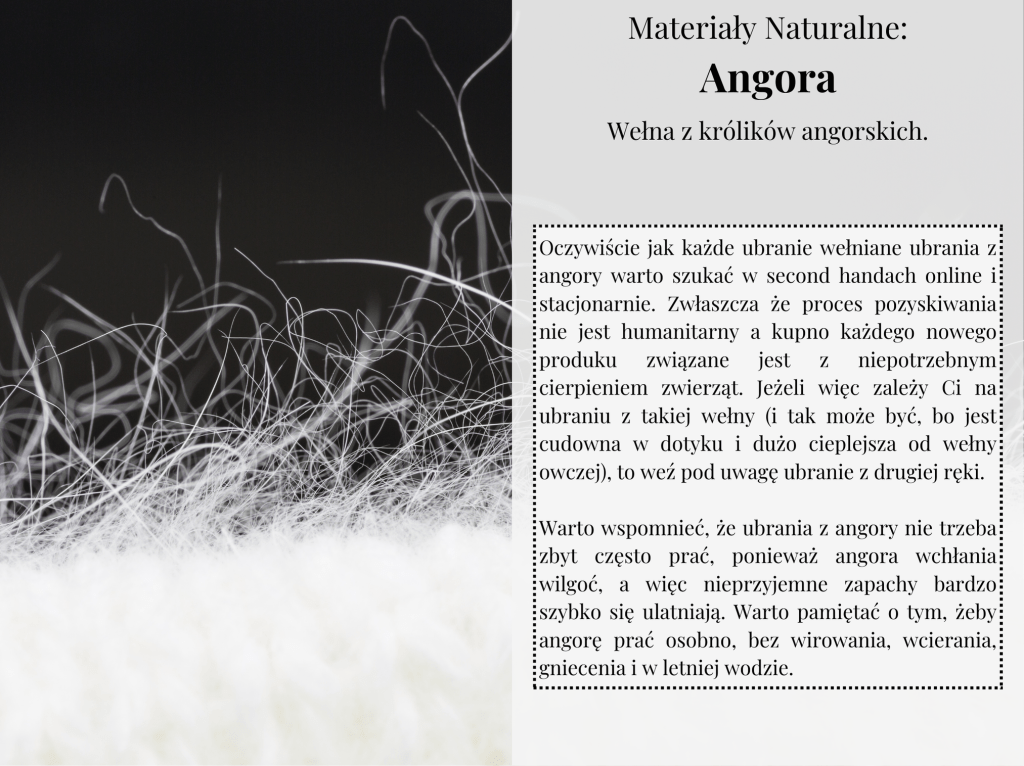 Materiały Naturalne:
Angora
Wełna z królików angorskich.

Oczywiście jak każde ubranie wełniane ubrania z angory warto szukać w second handach online i stacjonarnie. Zwłaszcza że proces pozyskiwania nie jest humanitarny a kupno każdego nowego produku związane jest z niepotrzebnym cierpieniem zwierząt. Jeżeli więc zależy Ci na ubraniu z takiej wełny (i tak może być, bo jest cudowna w dotyku i dużo cieplejsza od wełny owczej), to weź pod uwagę ubranie z drugiej ręki.

Warto wspomnieć, że ubrania z angory nie trzeba zbyt często prać, ponieważ angora wchłania wilgoć, a więc nieprzyjemne zapachy bardzo szybko się ulatniają. Warto pamiętać o tym, żeby angorę prać osobno, bez wirowania, wcierania, gniecenia i w letniej wodzie.